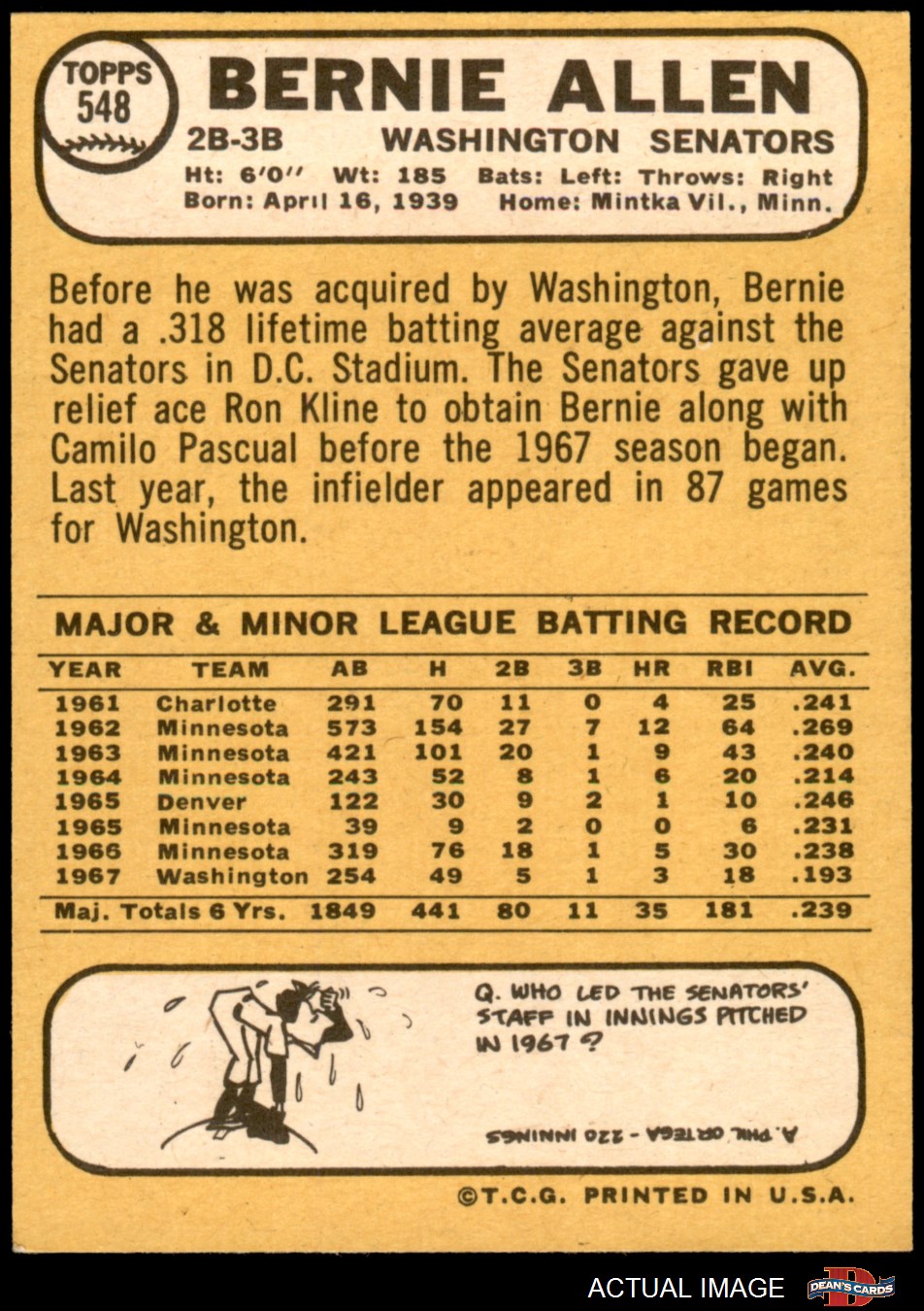 TOPPS 548

BERNIE ALLEN

2B-3B WASHINGTON SENATORS

Ht: 6'0'' Wt: 185 Bats: Left: Throws: Right
Born: April 16, 1939 Home: Mintka Vil., Minn.

Before he was acquired by Washington, Bernie had a .318 lifetime batting average against the Senators in D.C. Stadium. The Senators gave up relief ace Ron Kline to obtain Bernie along with Camilo Pascual before the 1967 season began. Last year, the infielder appeared in 87 games for Washington.

MAJOR & MINOR LEAGUE BATTING RECORD

| YEAR | TEAM | AB | H | 2B | 3B | HR | RBI | AVG. |
|---|---|---|---|---|---|---|---|---|
| 1961 | Charlotte | 291 | 70 | 11 | 0 | 4 | 25 | .241 |
| 1962 | Minnesota | 573 | 154 | 27 | 7 | 12 | 64 | .269 |
| 1963 | Minnesota | 421 | 101 | 20 | 1 | 9 | 43 | .240 |
| 1964 | Minnesota | 243 | 52 | 8 | 1 | 6 | 20 | .214 |
| 1965 | Denver | 122 | 30 | 9 | 2 | 1 | 10 | .246 |
| 1965 | Minnesota | 39 | 9 | 2 | 0 | 0 | 6 | .231 |
| 1966 | Minnesota | 319 | 76 | 18 | 1 | 5 | 30 | .238 |
| 1967 | Washington | 254 | 49 | 5 | 1 | 3 | 18 | .193 |
| Maj. Totals 6 Yrs. | | 1849 | 441 | 80 | 11 | 35 | 181 | .239 |

Q. WHO LED THE SENATORS' STAFF IN INNINGS PITCHED IN 1967?

A. PHIL ORTEGA - 220 INNINGS

©T.C.G. PRINTED IN U.S.A.

ACTUAL IMAGE

DEAN'S CARDS